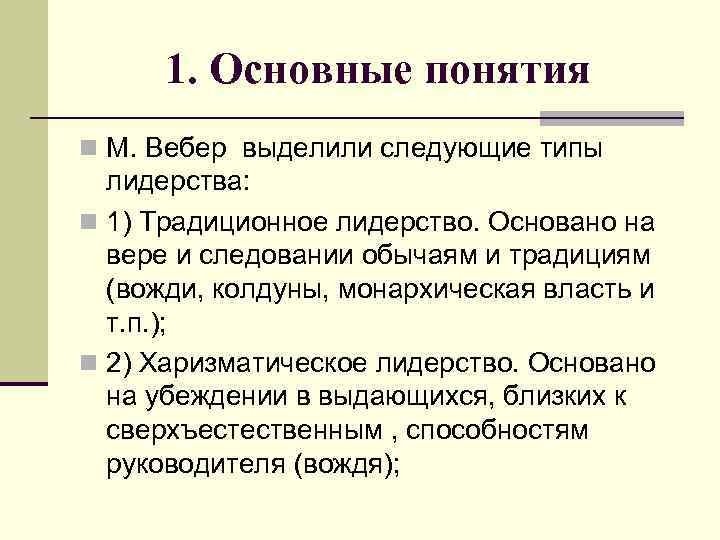 1. Основные понятия

М. Вебер  выделили следующие типы лидерства:

1) Традиционное лидерство. Основано на вере и следовании обычаям и традициям (вожди, колдуны, монархическая власть и т.п.);

2) Харизматическое лидерство. Основано на убеждении в выдающихся, близких к сверхъестественным , способностям руководителя (вождя);